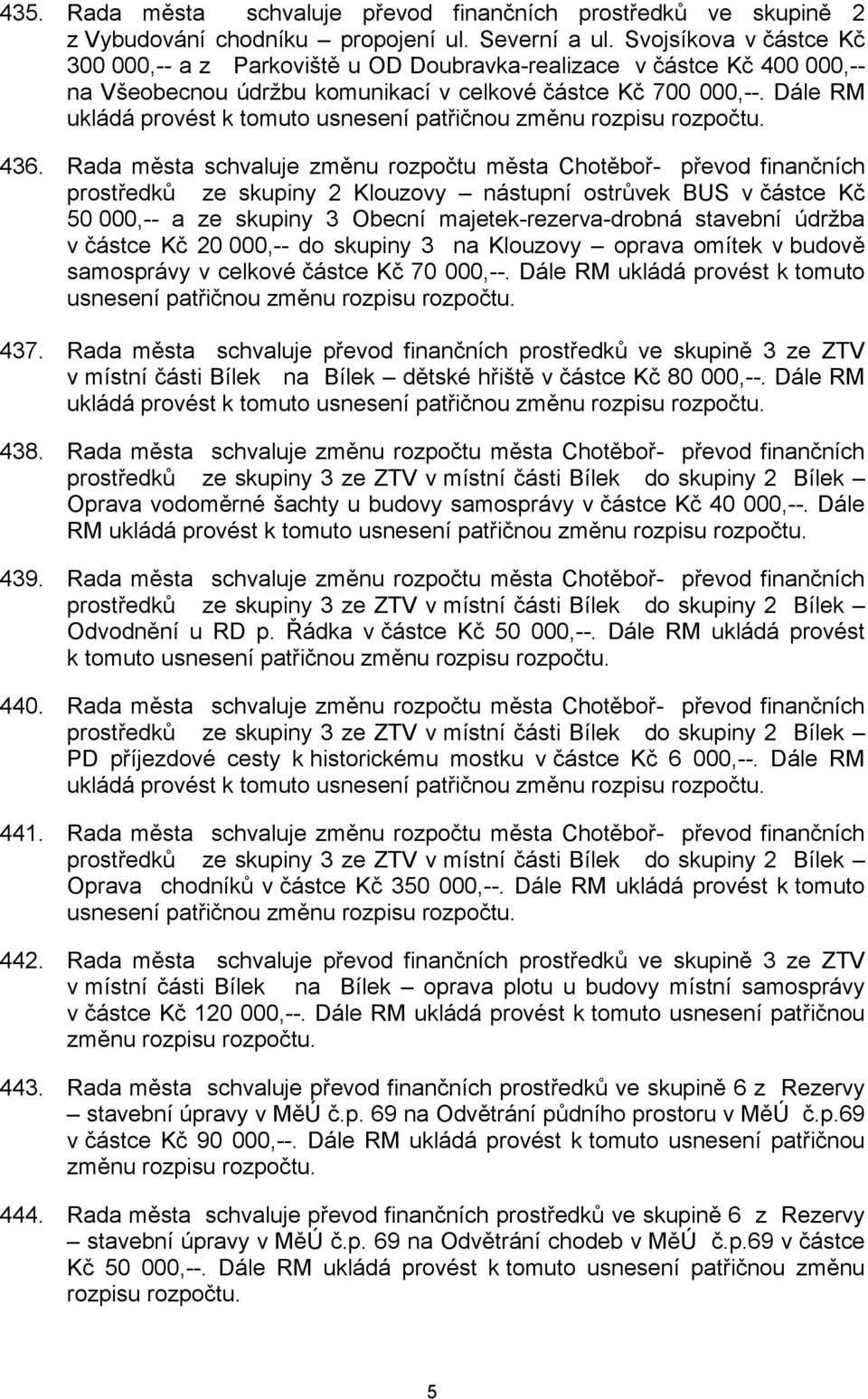 435. Rada města schvaluje převod finančních prostředků ve skupině 2 z Vybudování chodníku – propojení ul. Severní a ul. Svojsíkova v částce Kč 300 000,-- a z Parkoviště u OD Doubravka-realizace v částce Kč 400 000,-- na Všeobecnou údržbu komunikací v celkové částce Kč 700 000,--. Dále RM ukládá provést k tomuto usnesení patřičnou změnu rozpisu rozpočtu.

436. Rada města schvaluje změnu rozpočtu města Chotěboř- převod finančních prostředků ze skupiny 2 Klouzovy – nástupní ostrůvek BUS v částce Kč 50 000,-- a ze skupiny 3 Obecní majetek-rezerva-drobná stavební údržba v částce Kč 20 000,-- do skupiny 3 na Klouzovy – oprava omítek v budově samosprávy v celkové částce Kč 70 000,--. Dále RM ukládá provést k tomuto usnesení patřičnou změnu rozpisu rozpočtu.

437. Rada města schvaluje převod finančních prostředků ve skupině 3 ze ZTV v místní části Bílek na Bílek – dětské hřiště v částce Kč 80 000,--. Dále RM ukládá provést k tomuto usnesení patřičnou změnu rozpisu rozpočtu.

438. Rada města schvaluje změnu rozpočtu města Chotěboř- převod finančních prostředků ze skupiny 3 ze ZTV v místní části Bílek do skupiny 2 Bílek – Oprava vodoměrné šachty u budovy samosprávy v částce Kč 40 000,--. Dále RM ukládá provést k tomuto usnesení patřičnou změnu rozpisu rozpočtu.

439. Rada města schvaluje změnu rozpočtu města Chotěboř- převod finančních prostředků ze skupiny 3 ze ZTV v místní části Bílek do skupiny 2 Bílek – Odvodnění u RD p. Řádka v částce Kč 50 000,--. Dále RM ukládá provést k tomuto usnesení patřičnou změnu rozpisu rozpočtu.

440. Rada města schvaluje změnu rozpočtu města Chotěboř- převod finančních prostředků ze skupiny 3 ze ZTV v místní části Bílek do skupiny 2 Bílek – PD příjezdové cesty k historickému mostku v částce Kč 6 000,--. Dále RM ukládá provést k tomuto usnesení patřičnou změnu rozpisu rozpočtu.

441. Rada města schvaluje změnu rozpočtu města Chotěboř- převod finančních prostředků ze skupiny 3 ze ZTV v místní části Bílek do skupiny 2 Bílek – Oprava chodníků v částce Kč 350 000,--. Dále RM ukládá provést k tomuto usnesení patřičnou změnu rozpisu rozpočtu.

442. Rada města schvaluje převod finančních prostředků ve skupině 3 ze ZTV v místní části Bílek na Bílek – oprava plotu u budovy místní samosprávy v částce Kč 120 000,--. Dále RM ukládá provést k tomuto usnesení patřičnou změnu rozpisu rozpočtu.

443. Rada města schvaluje převod finančních prostředků ve skupině 6 z Rezervy – stavební úpravy v MěÚ č.p. 69 na Odvětrání půdního prostoru v MěÚ č.p.69 v částce Kč 90 000,--. Dále RM ukládá provést k tomuto usnesení patřičnou změnu rozpisu rozpočtu.

444. Rada města schvaluje převod finančních prostředků ve skupině 6 z Rezervy – stavební úpravy v MěÚ č.p. 69 na Odvětrání chodeb v MěÚ č.p.69 v částce Kč 50 000,--. Dále RM ukládá provést k tomuto usnesení patřičnou změnu rozpisu rozpočtu.

5